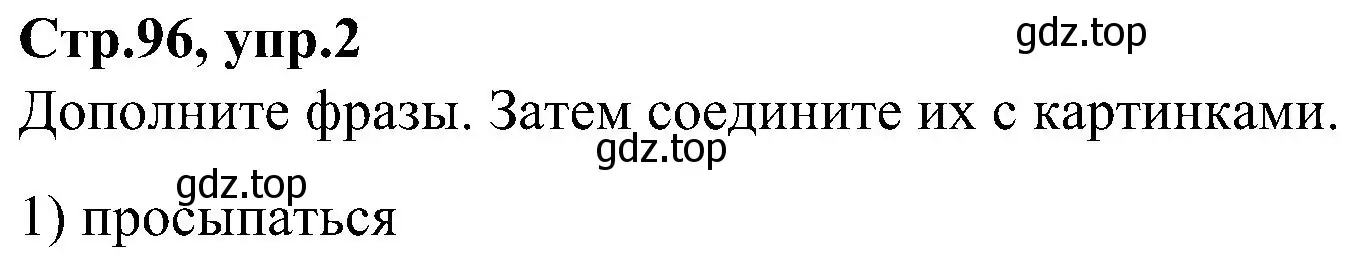 Стр.96, упр.2

gdz.top

Дополните фразы. Затем соедините их с картинками.

gdz.top

gdz.top

1) просыпаться